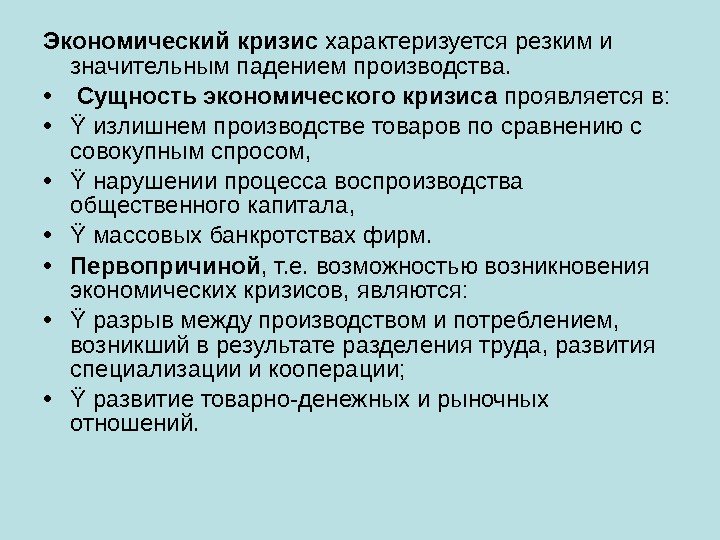 Экономический кризис характеризуется резким и значительным падением производства.

• Сущность экономического кризиса проявляется в:

• Ÿ излишнем производстве товаров по сравнению с совокупным спросом,

• Ÿ нарушении процесса воспроизводства общественного капитала,

• Ÿ массовых банкротствах фирм.

• Первопричиной, т.е. возможностью возникновения экономических кризисов, являются:

• Ÿ разрыв между производством и потреблением, возникший в результате разделения труда, развития специализации и кооперации;

• Ÿ развитие товарно-денежных и рыночных отношений.